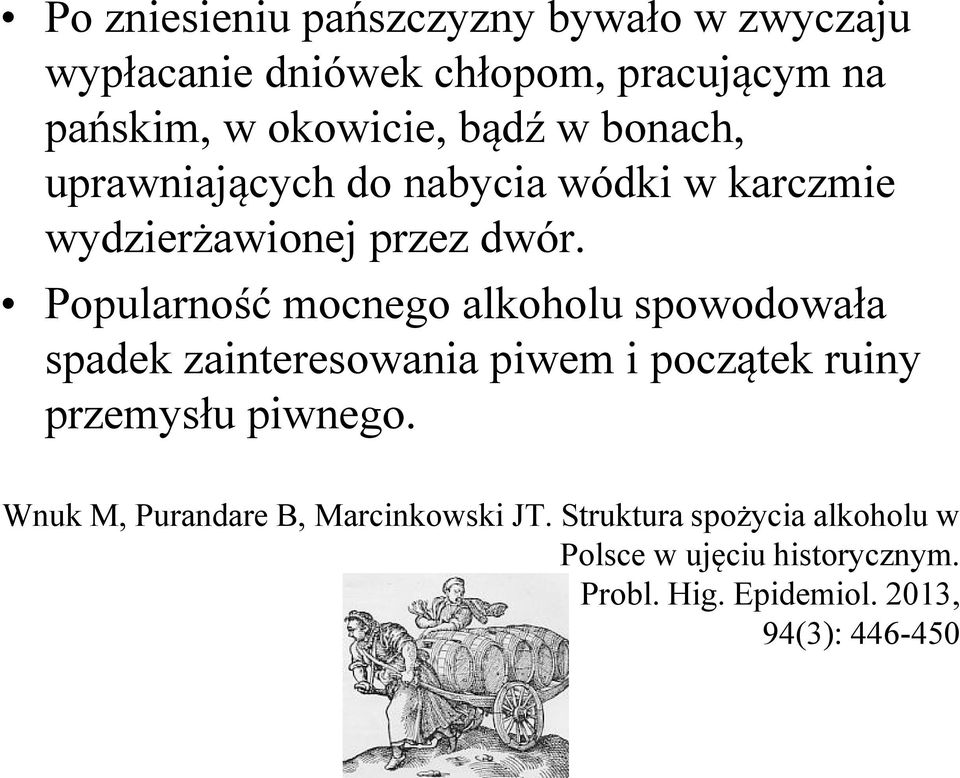 • Po zniesieniu pańszczyzny bywało w zwyczaju wypłacanie dniówek chłopom, pracującym na pańskim, w okowicie, bądź w bonach, uprawniających do nabycia wódki w karczmie wydzierżawionej przez dwór.

• Popularność mocnego alkoholu spowodowała spadek zainteresowania piwem i początek ruiny przemysłu piwnego.

Wnuk M, Purandare B, Marcinkowski JT. Struktura spożycia alkoholu w Polsce w ujęciu historycznym. Probl. Hig. Epidemiol. 2013, 94(3): 446-450